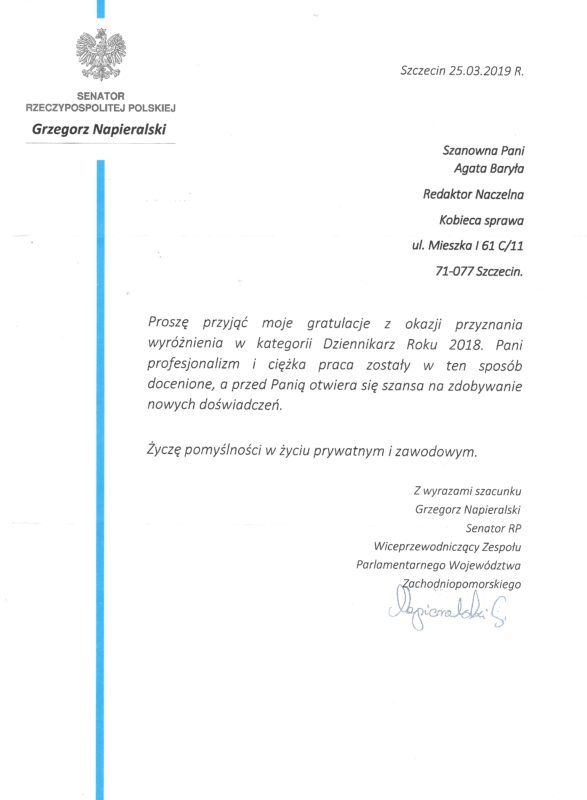 SENATOR
RZECZYPOSPOLITEJ POLSKIEJ
Grzegorz Napieralski

Szczecin 25.03.2019 R.

Szanowna Pani
Agata Baryła
Redaktor Naczelna
Kobieca sprawa
ul. Mieszka I 61 C/11
71-077 Szczecin.

Proszę przyjąć moje gratulacje z okazji przyznania wyróżnienia w kategorii Dziennikarz Roku 2018. Pani profesjonalizm i ciężka praca zostały w ten sposób docenione, a przed Panią otwiera się szansa na zdobywanie nowych doświadczeń.

Życzę pomyślności w życiu prywatnym i zawodowym.

Z wyrazami szacunku
Grzegorz Napieralski
Senator RP
Wiceprzewodniczący Zespołu
Parlamentarnego Województwa
Zachodniopomorskiego

Napieralski G.